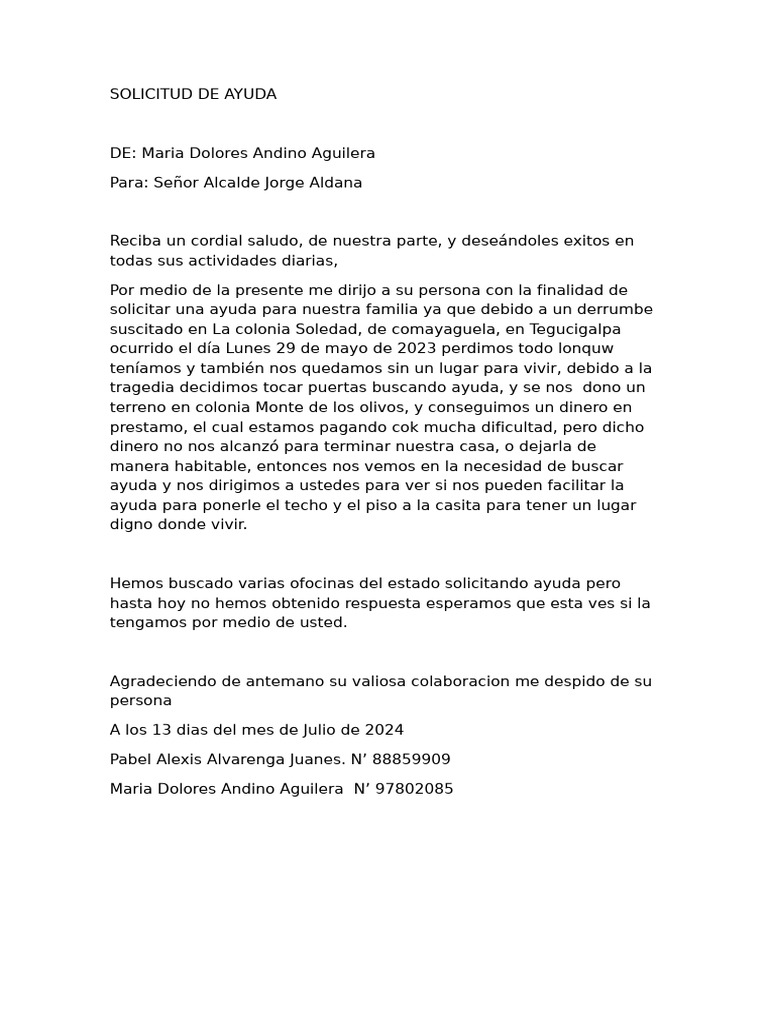 SOLICITUD DE AYUDA

DE: Maria Dolores Andino Aguilera

Para: Señor Alcalde Jorge Aldana

Reciba un cordial saludo, de nuestra parte, y deseándoles exitos en todas sus actividades diarias,

Por medio de la presente me dirijo a su persona con la finalidad de solicitar una ayuda para nuestra familia ya que debido a un derrumbe suscitado en La colonia Soledad, de comayaguela, en Tegucigalpa ocurrido el día Lunes 29 de mayo de 2023 perdimos todo lonquw teníamos y también nos quedamos sin un lugar para vivir, debido a la tragedia decidimos tocar puertas buscando ayuda, y se nos dono un terreno en colonia Monte de los olivos, y conseguimos un dinero en prestamo, el cual estamos pagando cok mucha dificultad, pero dicho dinero no nos alcanzó para terminar nuestra casa, o dejarla de manera habitable, entonces nos vemos en la necesidad de buscar ayuda y nos dirigimos a ustedes para ver si nos pueden facilitar la ayuda para ponerle el techo y el piso a la casita para tener un lugar digno donde vivir.

Hemos buscado varias ofocinas del estado solicitando ayuda pero hasta hoy no hemos obtenido respuesta esperamos que esta ves si la tengamos por medio de usted.

Agradeciendo de antemano su valiosa colaboracion me despido de su persona

A los 13 dias del mes de Julio de 2024

Pabel Alexis Alvarenga Juanes. N’ 88859909

Maria Dolores Andino Aguilera N’ 97802085